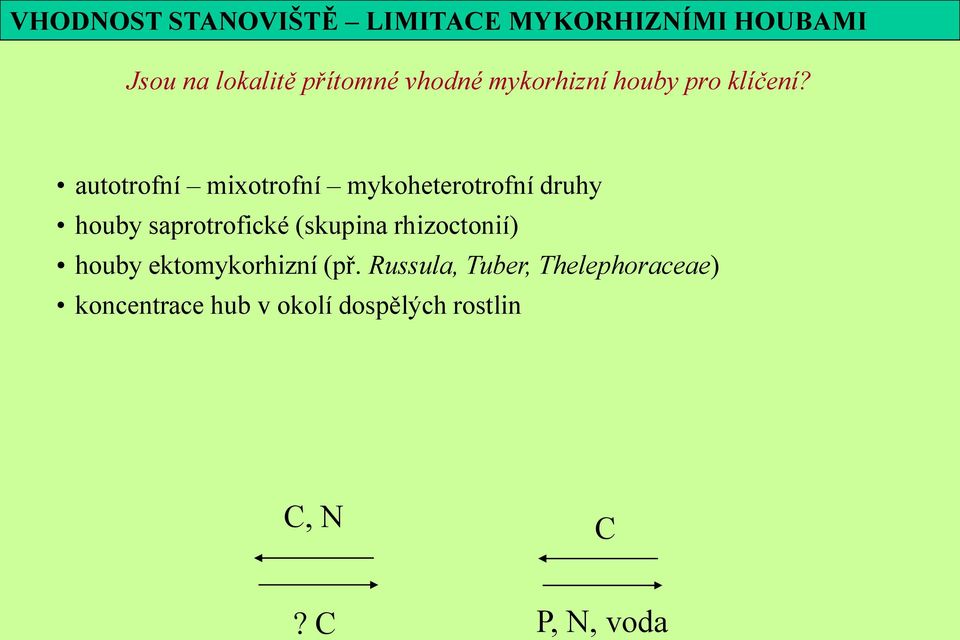 VHODNOST STANOVIŠTĚ – LIMITACE MYKORHIZNÍMI HOUBAMI

Jsou na lokalitě přítomné vhodné mykorhizní houby pro klíčení?

• autotrofní – mixotrofní – mykoheterotrofní druhy
• houby saprotrofické (skupina rhizoctonií)
• houby ektomykorhizní (př. Russula, Tuber, Thelephoraceae)
• koncentrace hub v okolí dospělých rostlin

C, N

? C

C

P, N, voda